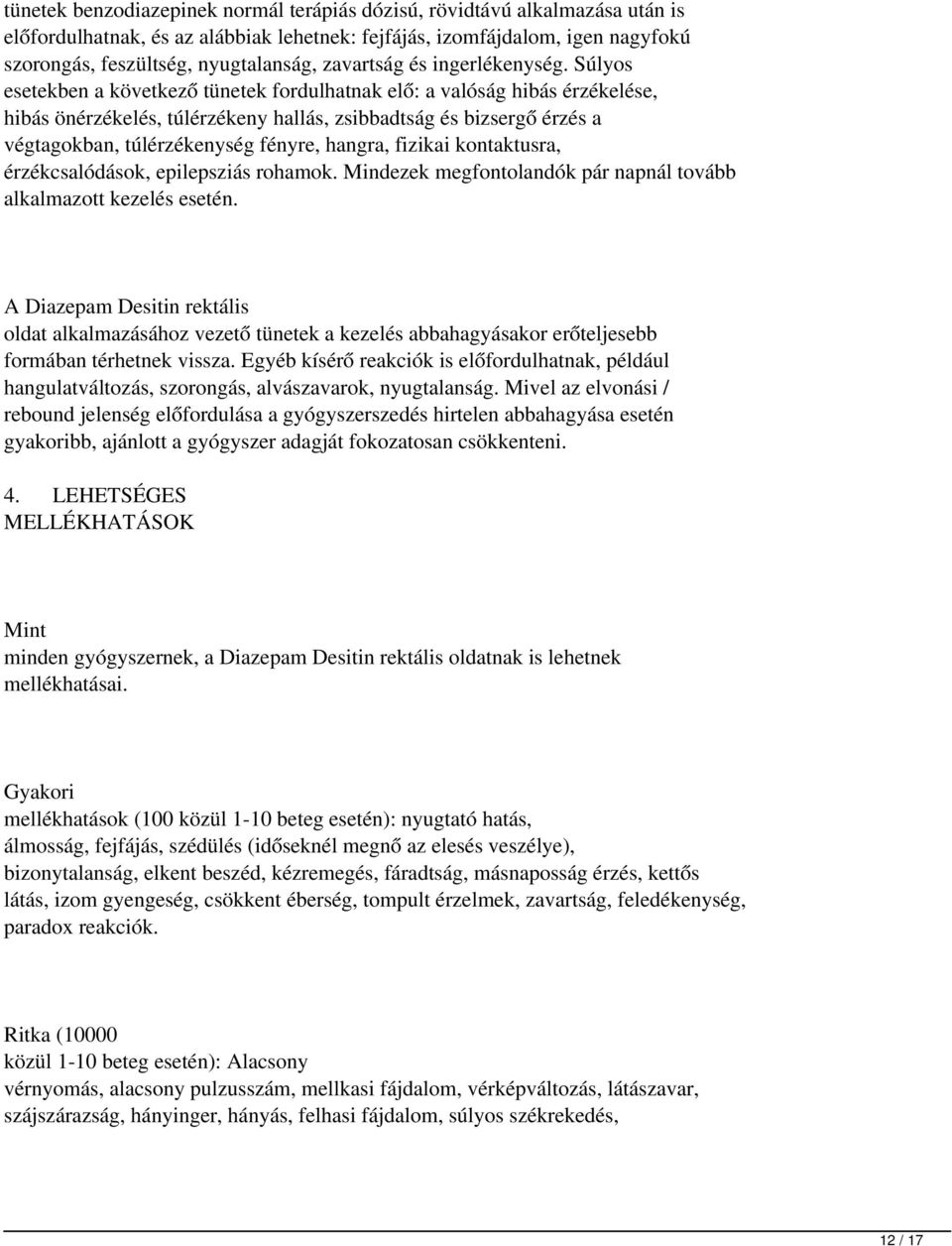 tünetek benzodiazepinek normál terápiás dózisú, rövidtávú alkalmazása után is előfordulhatnak, és az alábbiak lehetnek: fejfájás, izomfájdalom, igen nagyfokú szorongás, feszültség, nyugtalanság, zavartság és ingerlékenység. Súlyos esetekben a következő tünetek fordulhatnak elő: a valóság hibás érzékelése, hibás önérzékelés, túlérzékeny hallás, zsibbadtság és bizsergő érzés a végtagokban, túlérzékenység fényre, hangra, fizikai kontaktusra, érzékcsalódások, epilepsziás rohamok. Mindezek megfontolandók pár napnál tovább alkalmazott kezelés esetén.

A Diazepam Desitin rektális oldat alkalmazásához vezető tünetek a kezelés abbahagyásakor erőteljesebb formában térhetnek vissza. Egyéb kísérő reakciók is előfordulhatnak, például hangulatváltozás, szorongás, alvászavarok, nyugtalanság. Mivel az elvonási / rebound jelenség előfordulása a gyógyszerszedés hirtelen abbahagyása esetén gyakoribb, ajánlott a gyógyszer adagját fokozatosan csökkenteni.

4. LEHETSÉGES MELLÉKHATÁSOK

Mint minden gyógyszernek, a Diazepam Desitin rektális oldatnak is lehetnek mellékhatásai.

Gyakori mellékhatások (100 közül 1-10 beteg esetén): nyugtató hatás, álmosság, fejfájás, szédülés (időseknél megnő az elesés veszélye), bizonytalanság, elkent beszéd, kézremegés, fáradtság, másnaposság érzés, kettős látás, izom gyengeség, csökkent éberség, tompult érzelmek, zavartság, feledékenység, paradox reakciók.

Ritka (10000 közül 1-10 beteg esetén): Alacsony vérnyomás, alacsony pulzusszám, mellkasi fájdalom, vérképváltozás, látászavar, szájszárazság, hányinger, hányás, felhasi fájdalom, súlyos székrekedés,

12 / 17